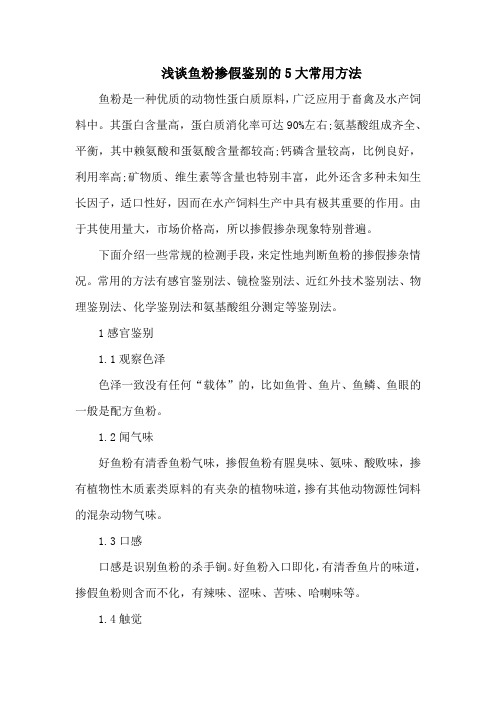 浅谈鱼粉掺假鉴别的5大常用方法

鱼粉是一种优质的动物性蛋白质原料，广泛应用于畜禽及水产饲料中。其蛋白含量高，蛋白质消化率可达90%左右;氨基酸组成齐全、平衡，其中赖氨酸和蛋氨酸含量都较高;钙磷含量较高，比例良好，利用率高;矿物质、维生素等含量也特别丰富，此外还含多种未知生长因子，适口性好，因而在水产饲料生产中具有极其重要的作用。由于其使用量大，市场价格高，所以掺假掺杂现象特别普遍。

下面介绍一些常规的检测手段，来定性地判断鱼粉的掺假掺杂情况。常用的方法有感官鉴别法、镜检鉴别法、近红外技术鉴别法、物理鉴别法、化学鉴别法和氨基酸组分测定等鉴别法。

1感官鉴别

1.1观察色泽

色泽一致没有任何“载体”的，比如鱼骨、鱼片、鱼鳞、鱼眼的一般是配方鱼粉。

1.2闻气味

好鱼粉有清香鱼粉气味，掺假鱼粉有腥臭味、氨味、酸败味，掺有植物性木质素类原料的有夹杂的植物味道，掺有其他动物源性饲料的混杂动物气味。

1.3口感

口感是识别鱼粉的杀手锏。好鱼粉入口即化，有清香鱼片的味道，掺假鱼粉则含而不化，有辣味、涩味、苦味、哈喇味等。

1.4触觉